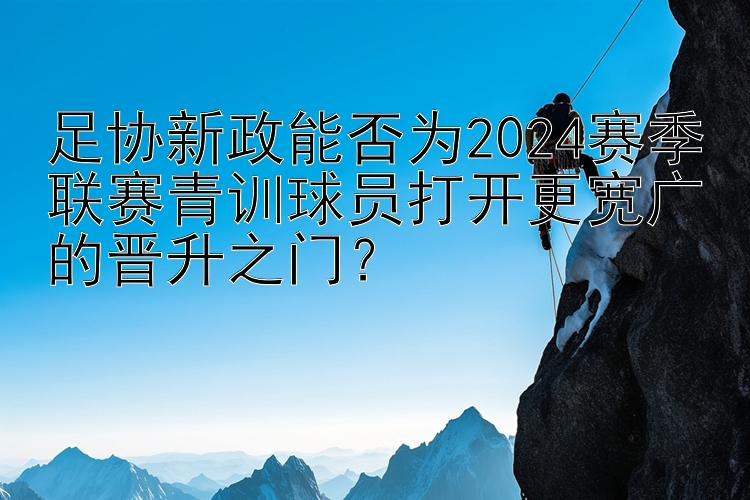 足协新政能否为2024赛季联赛青训球员打开更宽广的晋升之门？